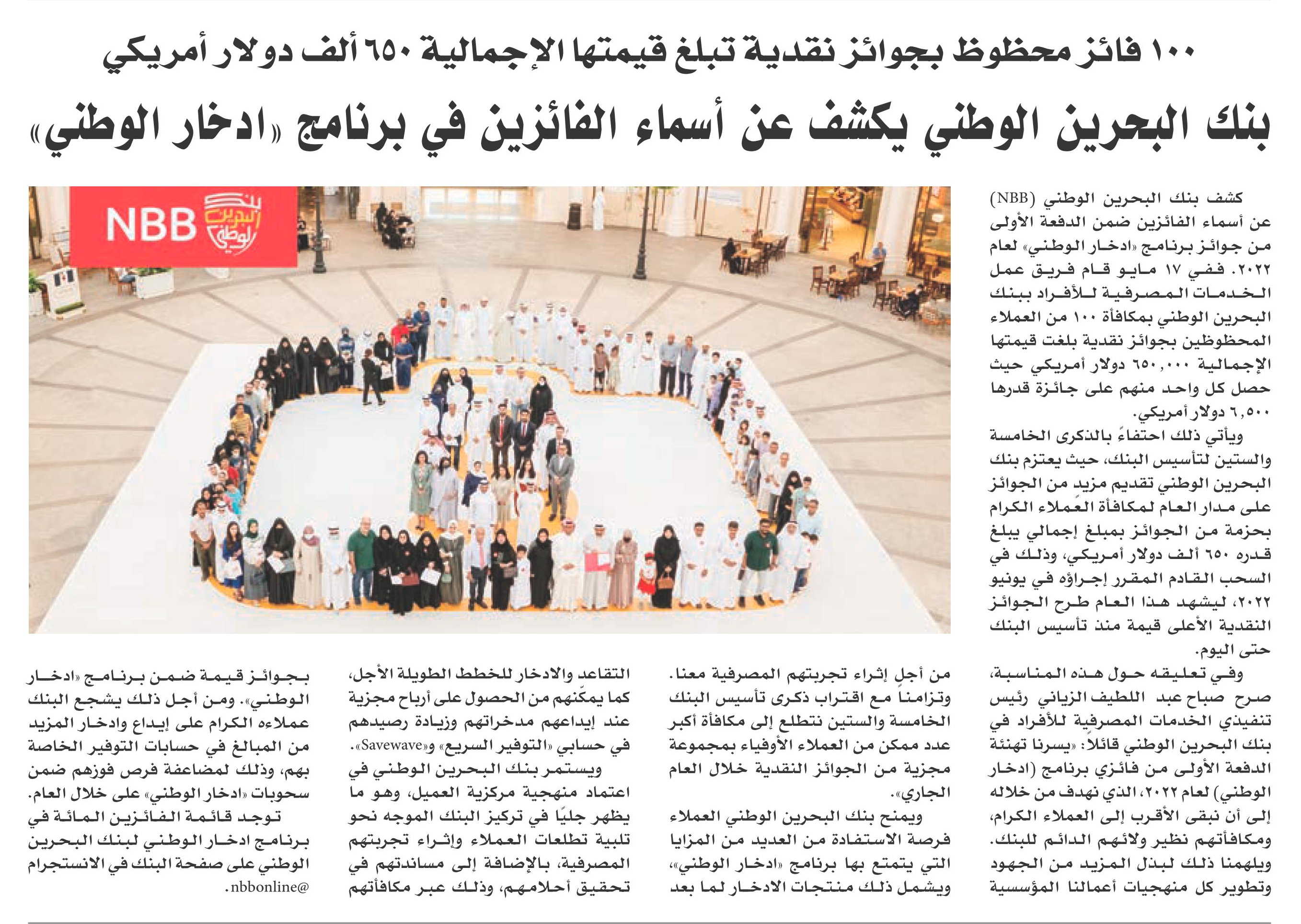 ١٠٠ فائز محظوظ بجوائز نقدية تبلغ قيمتها الإجمالية ٦٥٠ ألف دولار أمريكي

بنك البحرين الوطني يكشف عن أسماء الفائزين في برنامج «ادخار الوطني»

NBB بنك البحرين الوطني

كشف بنك البحرين الوطني (NBB) عن أسماء الفائزين ضمن الدفعة الأولى من جوائز برنامج «ادخار الوطني» لعام ٢٠٢٢. ففي ١٧ مايو قام فريق عمل الخدمات المصرفية للأفراد ببنك البحرين الوطني بمكافأة ١٠٠ من العملاء المحظوظين بجوائز نقدية بلغت قيمتها الإجمالية ٦٥٠,٠٠٠ دولار أمريكي حيث حصل كل واحد منهم على جائزة قدرها ٦,٥٠٠ دولار أمريكي.

ويأتي ذلك احتفاءً بالذكرى الخامسة والستين لتأسيس البنك، حيث يعتزم بنك البحرين الوطني تقديم مزيد من الجوائز على مدار العام لمكافأة العملاء الكرام بحزمة من الجوائز بمبلغ إجمالي يبلغ قدره ٦٥٠ ألف دولار أمريكي، وذلك في السحب القادم المقرر إجراؤه في يونيو ٢٠٢٢، ليشهد هذا العام طرح الجوائز النقدية الأعلى قيمة منذ تأسيس البنك حتى اليوم.

وفي تعليقه حول هذه المناسبة، صرح صباح عبد اللطيف الزياني رئيس تنفيذي الخدمات المصرفية للأفراد في بنك البحرين الوطني قائلاً: «يسرنا تهنئة الدفعة الأولى من فائزي برنامج (ادخار الوطني) لعام ٢٠٢٢، الذي نهدف من خلاله إلى أن نبقى الأقرب إلى العملاء الكرام، ومكافأتهم نظير ولائهم الدائم للبنك. ويلهمنا ذلك لبذل المزيد من الجهود وتطوير كل منهجيات أعمالنا المؤسسية

من أجل إثراء تجربتهم المصرفية معنا. وتزامناً مع اقتراب ذكرى تأسيس البنك الخامسة والستين نتطلع إلى مكافأة أكبر عدد ممكن من العملاء الأوفياء بمجموعة مجزية من الجوائز النقدية خلال العام الجاري».

ويمنح بنك البحرين الوطني العملاء فرصة الاستفادة من العديد من المزايا التي يتمتع بها برنامج «ادخار الوطني»، ويشمل ذلك منتجات الادخار لما بعد

التقاعد والادخار للخطط الطويلة الأجل، كما يمكّنهم من الحصول على أرباح مجزية عند إيداعهم مدخراتهم وزيادة رصيدهم في حسابي «التوفير السريع» و«Savewave».

ويستمر بنك البحرين الوطني في اعتماد منهجية مركزية العميل، وهو ما يظهر جليًا في تركيز البنك الموجه نحو تلبية تطلعات العملاء وإثراء تجربتهم المصرفية، بالإضافة إلى مساندتهم في تحقيق أحلامهم، وذلك عبر مكافأتهم

بجوائز قيمة ضمن برنامج «ادخار الوطني». ومن أجل ذلك يشجع البنك عملاءه الكرام على إيداع وادخار المزيد من المبالغ في حسابات التوفير الخاصة بهم، وذلك لمضاعفة فرص فوزهم ضمن سحوبات «ادخار الوطني» على خلال العام.

توجد قائمة الفائزين المائة في برنامج ادخار الوطني لبنك البحرين الوطني على صفحة البنك في الانستجرام @nbbonline.